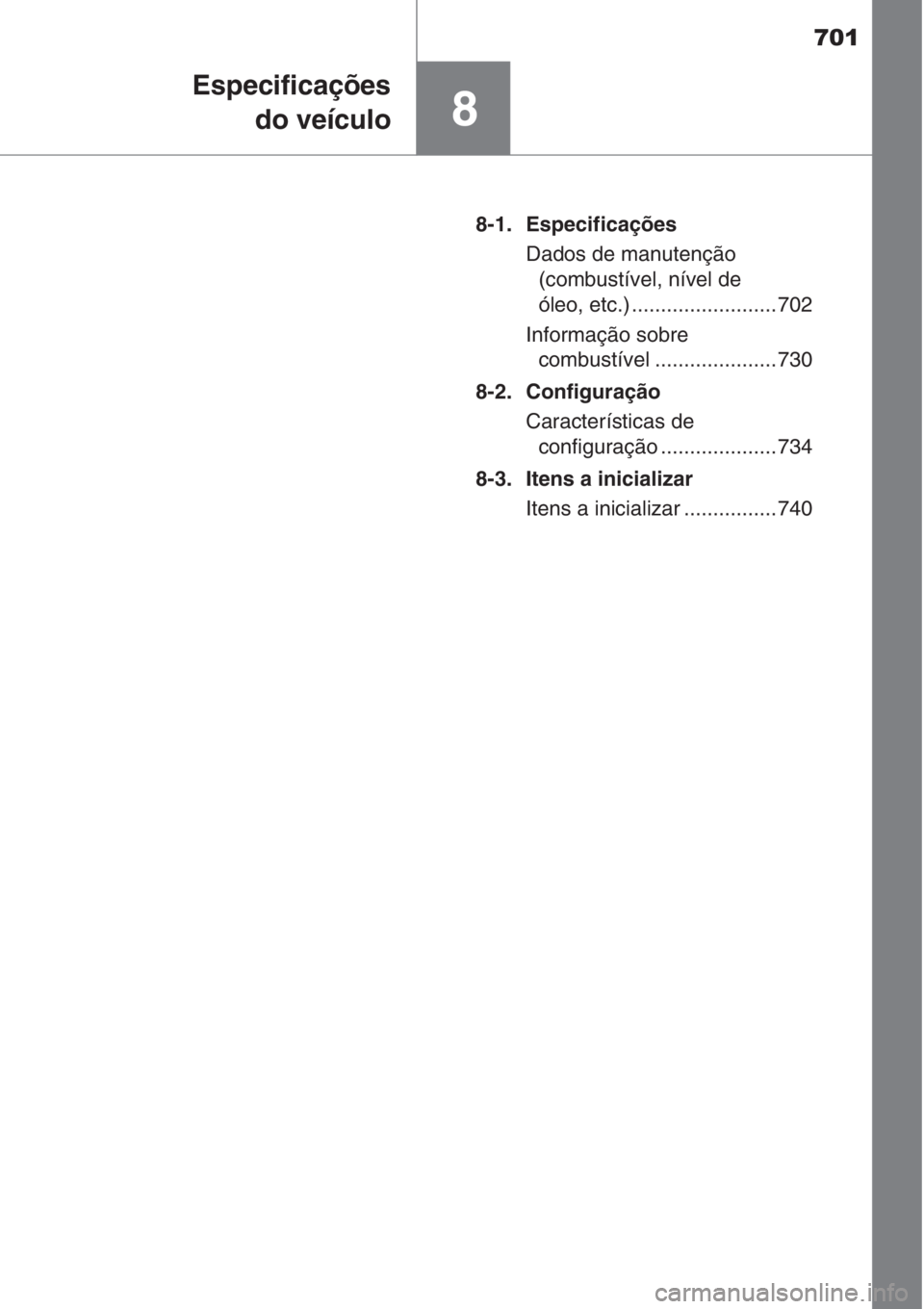 701

Especificações do veículo

8

8-1. Especificações

Dados de manutenção (combustível, nível de óleo, etc.) ......................... 702

Informação sobre combustível ..................... 730

8-2. Configuração

Características de configuração .................... 734

8-3. Itens a inicializar

Itens a inicializar ................ 740

carmanualsonline.info